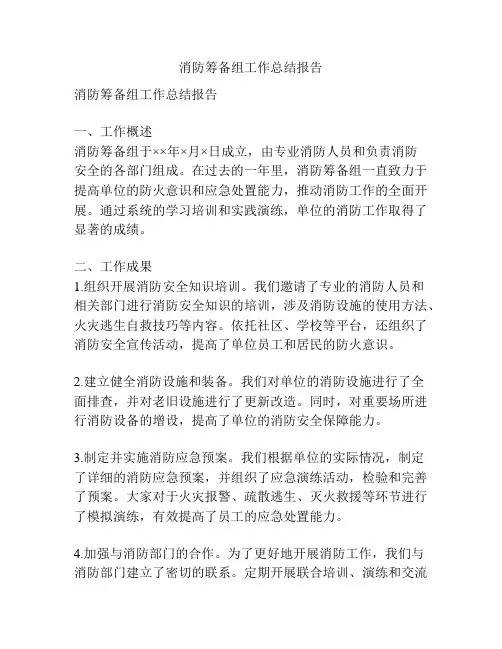 消防筹备组工作总结报告

消防筹备组工作总结报告

一、工作概述
消防筹备组于××年×月×日成立，由专业消防人员和负责消防安全的各部门组成。在过去的一年里，消防筹备组一直致力于提高单位的防火意识和应急处置能力，推动消防工作的全面开展。通过系统的学习培训和实践演练，单位的消防工作取得了显著的成绩。

二、工作成果
1.组织开展消防安全知识培训。我们邀请了专业的消防人员和相关部门进行消防安全知识的培训，涉及消防设施的使用方法、火灾逃生自救技巧等内容。依托社区、学校等平台，还组织了消防安全宣传活动，提高了单位员工和居民的防火意识。

2.建立健全消防设施和装备。我们对单位的消防设施进行了全面排查，并对老旧设施进行了更新改造。同时，对重要场所进行消防设备的增设，提高了单位的消防安全保障能力。

3.制定并实施消防应急预案。我们根据单位的实际情况，制定了详细的消防应急预案，并组织了应急演练活动，检验和完善了预案。大家对于火灾报警、疏散逃生、灭火救援等环节进行了模拟演练，有效提高了员工的应急处置能力。

4.加强与消防部门的合作。为了更好地开展消防工作，我们与消防部门建立了密切的联系。定期开展联合培训、演练和交流